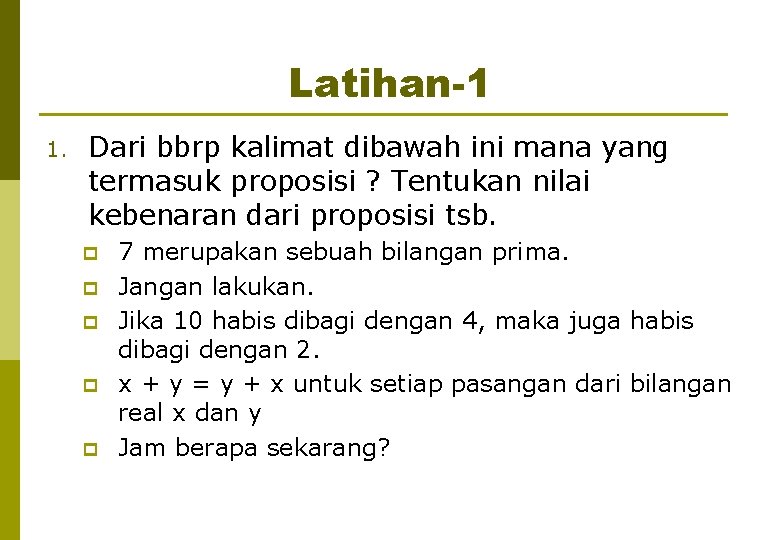 Latihan-1

1. Dari bbrp kalimat dibawah ini mana yang termasuk proposisi ? Tentukan nilai kebenaran dari proposisi tsb.

- 7 merupakan sebuah bilangan prima.
- Jangan lakukan.
- Jika 10 habis dibagi dengan 4, maka juga habis dibagi dengan 2.
- $x + y = y + x$ untuk setiap pasangan dari bilangan real x dan y
- Jam berapa sekarang?